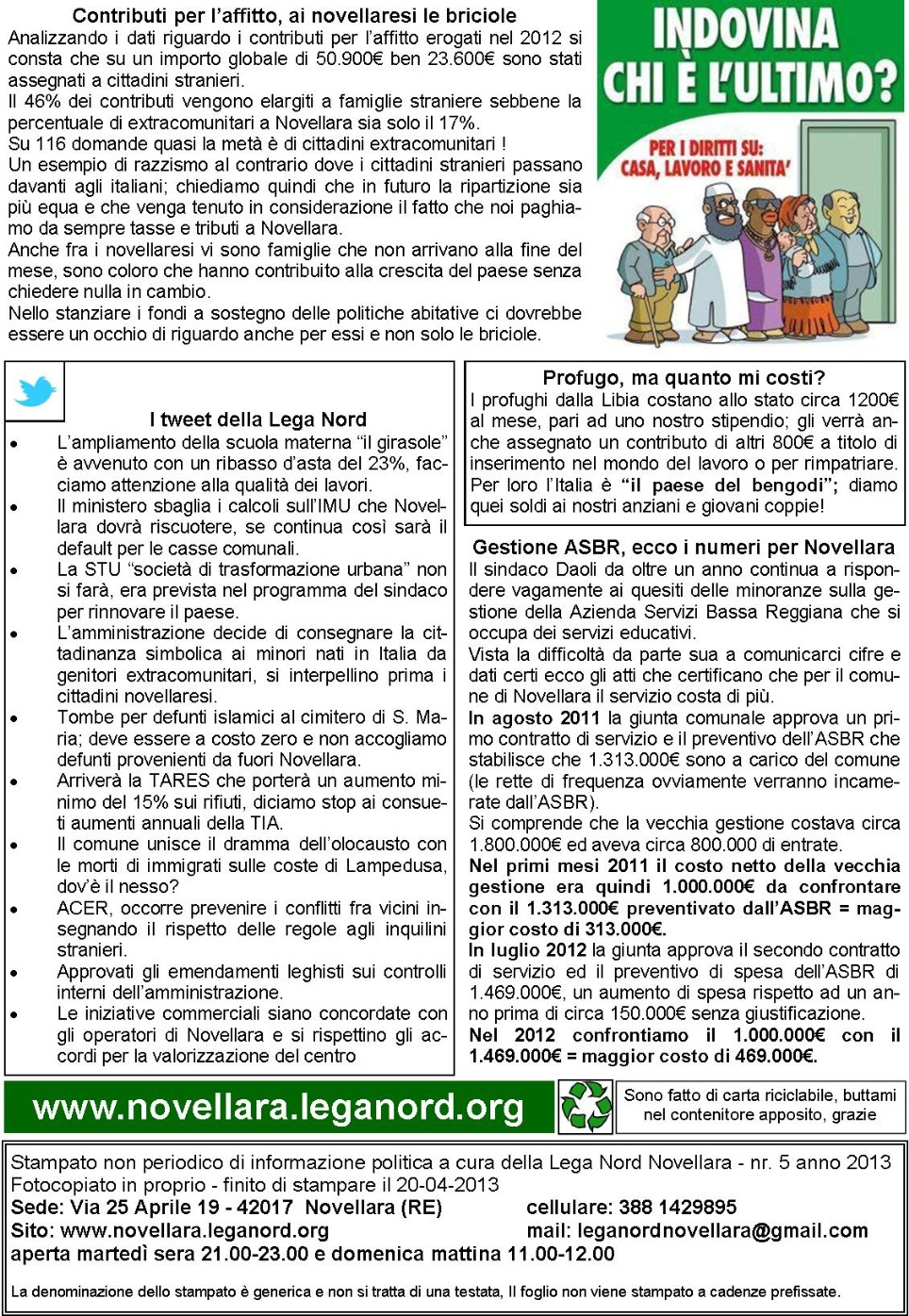 Contributi per l'affitto, ai novellaresi le briciole

Analizzando i dati riguardo i contributi per l'affitto erogati nel 2012 si consta che su un importo globale di 50.900€ ben 23.600€ sono stati assegnati a cittadini stranieri.
Il 46% dei contributi vengono elargiti a famiglie straniere sebbene la percentuale di extracomunitari a Novellara sia solo il 17%.
Su 116 domande quasi la metà è di cittadini extracomunitari !
Un esempio di razzismo al contrario dove i cittadini stranieri passano davanti agli italiani; chiediamo quindi che in futuro la ripartizione sia più equa e che venga tenuto in considerazione il fatto che noi paghiamo da sempre tasse e tributi a Novellara.
Anche fra i novellaresi vi sono famiglie che non arrivano alla fine del mese, sono coloro che hanno contribuito alla crescita del paese senza chiedere nulla in cambio.
Nello stanziare i fondi a sostegno delle politiche abitative ci dovrebbe essere un occhio di riguardo anche per essi e non solo le briciole.

INDOVINA CHI È L'ULTIMO?
PER I DIRITTI SU: CASA, LAVORO E SANITA'

I tweet della Lega Nord

• L'ampliamento della scuola materna "il girasole" è avvenuto con un ribasso d'asta del 23%, facciamo attenzione alla qualità dei lavori.
• Il ministero sbaglia i calcoli sull'IMU che Novellara dovrà riscuotere, se continua così sarà il default per le casse comunali.
• La STU "società di trasformazione urbana" non si farà, era prevista nel programma del sindaco per rinnovare il paese.
• L'amministrazione decide di consegnare la cittadinanza simbolica ai minori nati in Italia da genitori extracomunitari, si interpellino prima i cittadini novellaresi.
• Tombe per defunti islamici al cimitero di S. Maria; deve essere a costo zero e non accogliamo defunti provenienti da fuori Novellara.
• Arriverà la TARES che porterà un aumento minimo del 15% sui rifiuti, diciamo stop ai consueti aumenti annuali della TIA.
• Il comune unisce il dramma dell'olocausto con le morti di immigrati sulle coste di Lampedusa, dov'è il nesso?
• ACER, occorre prevenire i conflitti fra vicini insegnando il rispetto delle regole agli inquilini stranieri.
• Approvati gli emendamenti leghisti sui controlli interni dell'amministrazione.
• Le iniziative commerciali siano concordate con gli operatori di Novellara e si rispettino gli accordi per la valorizzazione del centro

Profugo, ma quanto mi costi?

I profughi dalla Libia costano allo stato circa 1200€ al mese, pari ad uno nostro stipendio; gli verrà anche assegnato un contributo di altri 800€ a titolo di inserimento nel mondo del lavoro o per rimpatriare. Per loro l'Italia è "il paese del bengodi"; diamo quei soldi ai nostri anziani e giovani coppie!

Gestione ASBR, ecco i numeri per Novellara

Il sindaco Daoli da oltre un anno continua a rispondere vagamente ai quesiti delle minoranze sulla gestione della Azienda Servizi Bassa Reggiana che si occupa dei servizi educativi.
Vista la difficoltà da parte sua a comunicarci cifre e dati certi ecco gli atti che certificano che per il comune di Novellara il servizio costa di più.
In agosto 2011 la giunta comunale approva un primo contratto di servizio e il preventivo dell'ASBR che stabilisce che 1.313.000€ sono a carico del comune (le rette di frequenza ovviamente verranno incamerate dall'ASBR).
Si comprende che la vecchia gestione costava circa 1.800.000€ ed aveva circa 800.000 di entrate.
Nel primi mesi 2011 il costo netto della vecchia gestione era quindi 1.000.000€ da confrontare con il 1.313.000€ preventivato dall'ASBR = maggior costo di 313.000€.
In luglio 2012 la giunta approva il secondo contratto di servizio ed il preventivo di spesa dell'ASBR di 1.469.000€, un aumento di spesa rispetto ad un anno prima di circa 150.000€ senza giustificazione.
Nel 2012 confrontiamo il 1.000.000€ con il 1.469.000€ = maggior costo di 469.000€.

www.novellara.leganord.org

Sono fatto di carta riciclabile, buttami nel contenitore apposito, grazie

Stampato non periodico di informazione politica a cura della Lega Nord Novellara - nr. 5 anno 2013
Fotocopiato in proprio - finito di stampare il 20-04-2013
Sede: Via 25 Aprile 19 - 42017 Novellara (RE) cellulare: 388 1429895
Sito: www.novellara.leganord.org mail: leganordnovellara@gmail.com
aperta martedì sera 21.00-23.00 e domenica mattina 11.00-12.00

La denominazione dello stampato è generica e non si tratta di una testata, Il foglio non viene stampato a cadenze prefissate.